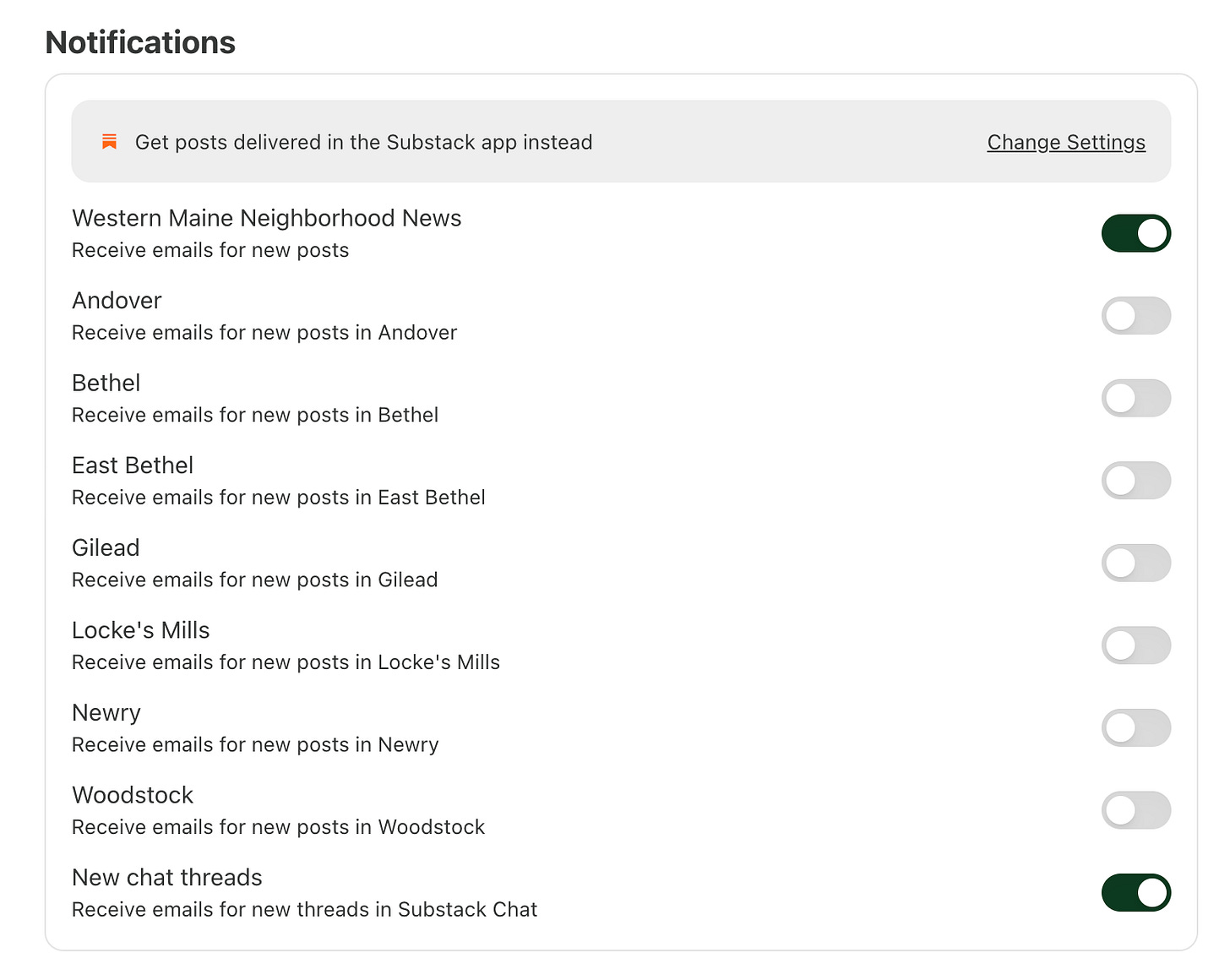 Notifications

Get posts delivered in the Substack app instead

Change Settings

Western Maine Neighborhood News
Receive emails for new posts

Andover
Receive emails for new posts in Andover

Bethel
Receive emails for new posts in Bethel

East Bethel
Receive emails for new posts in East Bethel

Gilead
Receive emails for new posts in Gilead

Locke's Mills
Receive emails for new posts in Locke's Mills

Newry
Receive emails for new posts in Newry

Woodstock
Receive emails for new posts in Woodstock

New chat threads
Receive emails for new threads in Substack Chat